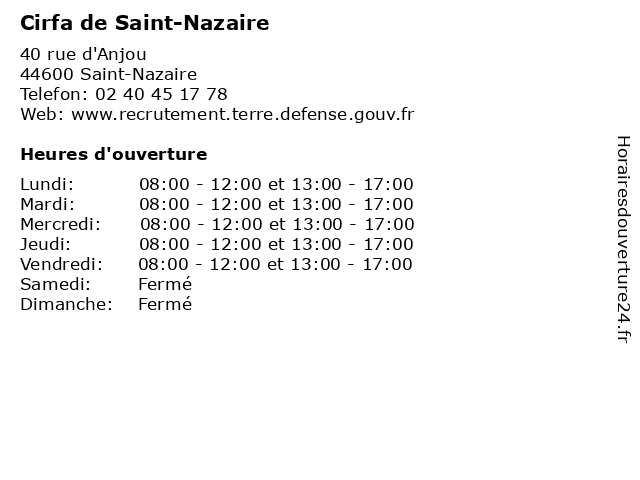 Cirfa de Saint-Nazaire

40 rue d'Anjou
44600 Saint-Nazaire
Telefon: 02 40 45 17 78
Web: www.recrutement.terre.defense.gouv.fr

Heures d'ouverture

| | |
|---|---|
| Lundi: | 08:00 - 12:00 et 13:00 - 17:00 |
| Mardi: | 08:00 - 12:00 et 13:00 - 17:00 |
| Mercredi: | 08:00 - 12:00 et 13:00 - 17:00 |
| Jeudi: | 08:00 - 12:00 et 13:00 - 17:00 |
| Vendredi: | 08:00 - 12:00 et 13:00 - 17:00 |
| Samedi: | Fermé |
| Dimanche: | Fermé |

Horairesdouverture24.fr